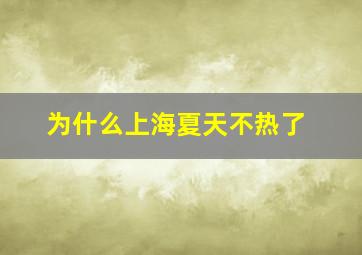 为什么上海夏天不热了